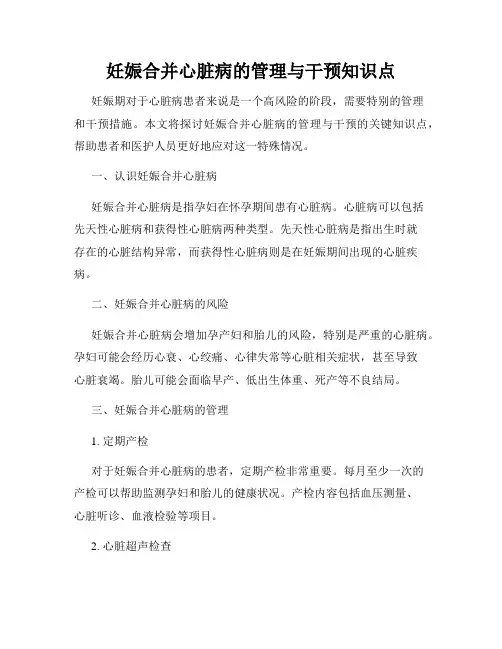 妊娠合并心脏病的管理与干预知识点

妊娠期对于心脏病患者来说是一个高风险的阶段，需要特别的管理和干预措施。本文将探讨妊娠合并心脏病的管理与干预的关键知识点，帮助患者和医护人员更好地应对这一特殊情况。

一、认识妊娠合并心脏病

妊娠合并心脏病是指孕妇在怀孕期间患有心脏病。心脏病可以包括先天性心脏病和获得性心脏病两种类型。先天性心脏病是指出生时就存在的心脏结构异常，而获得性心脏病则是在妊娠期间出现的心脏疾病。

二、妊娠合并心脏病的风险

妊娠合并心脏病会增加孕产妇和胎儿的风险，特别是严重的心脏病。孕妇可能会经历心衰、心绞痛、心律失常等心脏相关症状，甚至导致心脏衰竭。胎儿可能会面临早产、低出生体重、死产等不良结局。

三、妊娠合并心脏病的管理

1. 定期产检

对于妊娠合并心脏病的患者，定期产检非常重要。每月至少一次的产检可以帮助监测孕妇和胎儿的健康状况。产检内容包括血压测量、心脏听诊、血液检验等项目。

2. 心脏超声检查